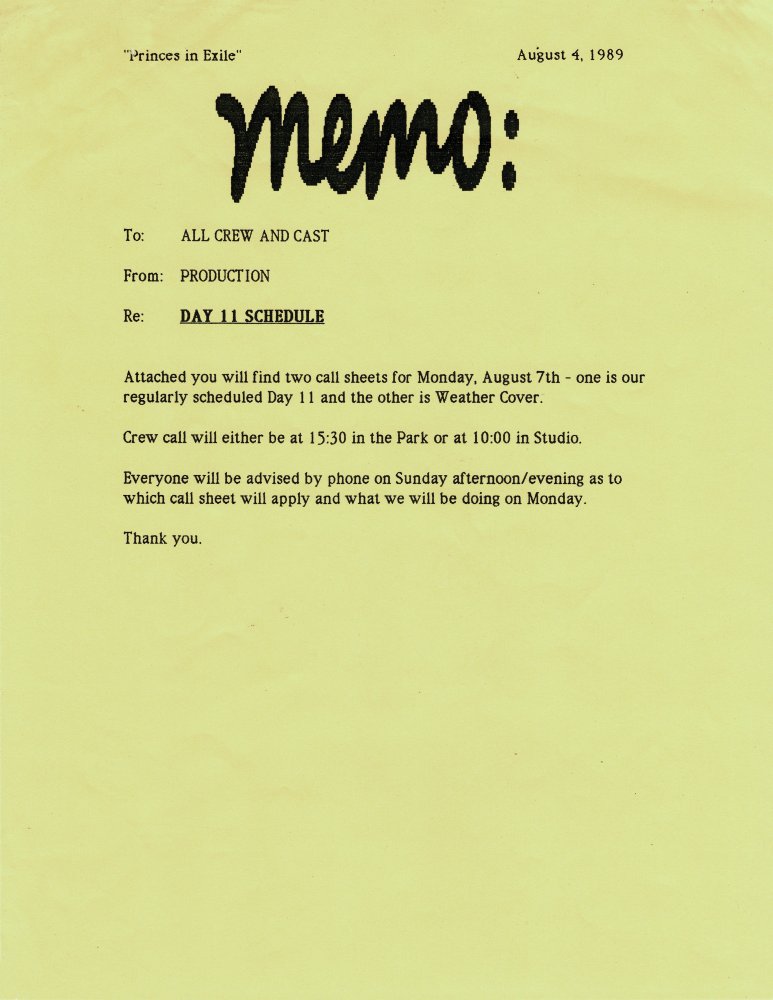 "Princes in Exile"

August 4, 1989

memo:

To: ALL CREW AND CAST

From: PRODUCTION

Re: DAY 11 SCHEDULE

Attached you will find two call sheets for Monday, August 7th - one is our regularly scheduled Day 11 and the other is Weather Cover.

Crew call will either be at 15:30 in the Park or at 10:00 in Studio.

Everyone will be advised by phone on Sunday afternoon/evening as to which call sheet will apply and what we will be doing on Monday.

Thank you.